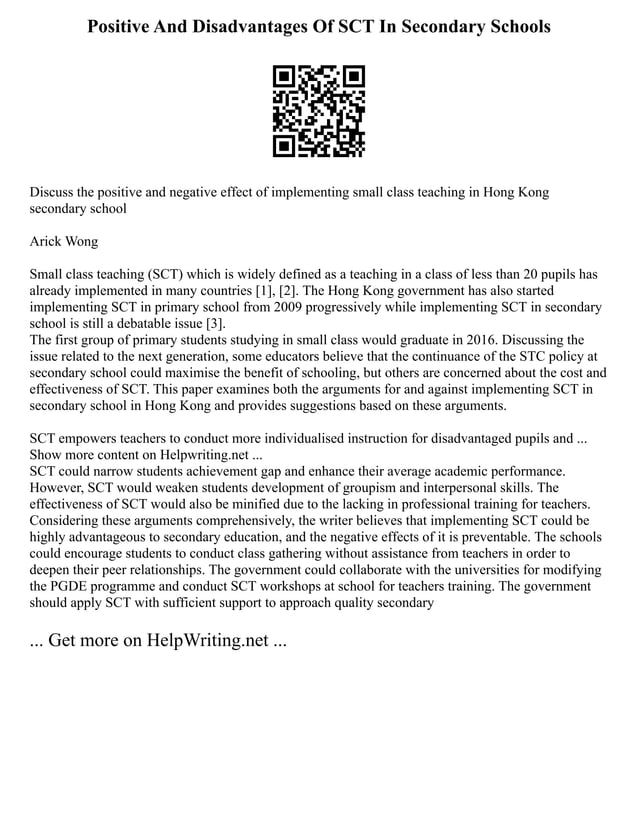 Positive And Disadvantages Of SCT In Secondary Schools

Discuss the positive and negative effect of implementing small class teaching in Hong Kong secondary school

Arick Wong

Small class teaching (SCT) which is widely defined as a teaching in a class of less than 20 pupils has already implemented in many countries [1], [2]. The Hong Kong government has also started implementing SCT in primary school from 2009 progressively while implementing SCT in secondary school is still a debatable issue [3].
The first group of primary students studying in small class would graduate in 2016. Discussing the issue related to the next generation, some educators believe that the continuance of the STC policy at secondary school could maximise the benefit of schooling, but others are concerned about the cost and effectiveness of SCT. This paper examines both the arguments for and against implementing SCT in secondary school in Hong Kong and provides suggestions based on these arguments.

SCT empowers teachers to conduct more individualised instruction for disadvantaged pupils and ... Show more content on Helpwriting.net ...
SCT could narrow students achievement gap and enhance their average academic performance. However, SCT would weaken students development of groupism and interpersonal skills. The effectiveness of SCT would also be minified due to the lacking in professional training for teachers. Considering these arguments comprehensively, the writer believes that implementing SCT could be highly advantageous to secondary education, and the negative effects of it is preventable. The schools could encourage students to conduct class gathering without assistance from teachers in order to deepen their peer relationships. The government could collaborate with the universities for modifying the PGDE programme and conduct SCT workshops at school for teachers training. The government should apply SCT with sufficient support to approach quality secondary

... Get more on HelpWriting.net ...